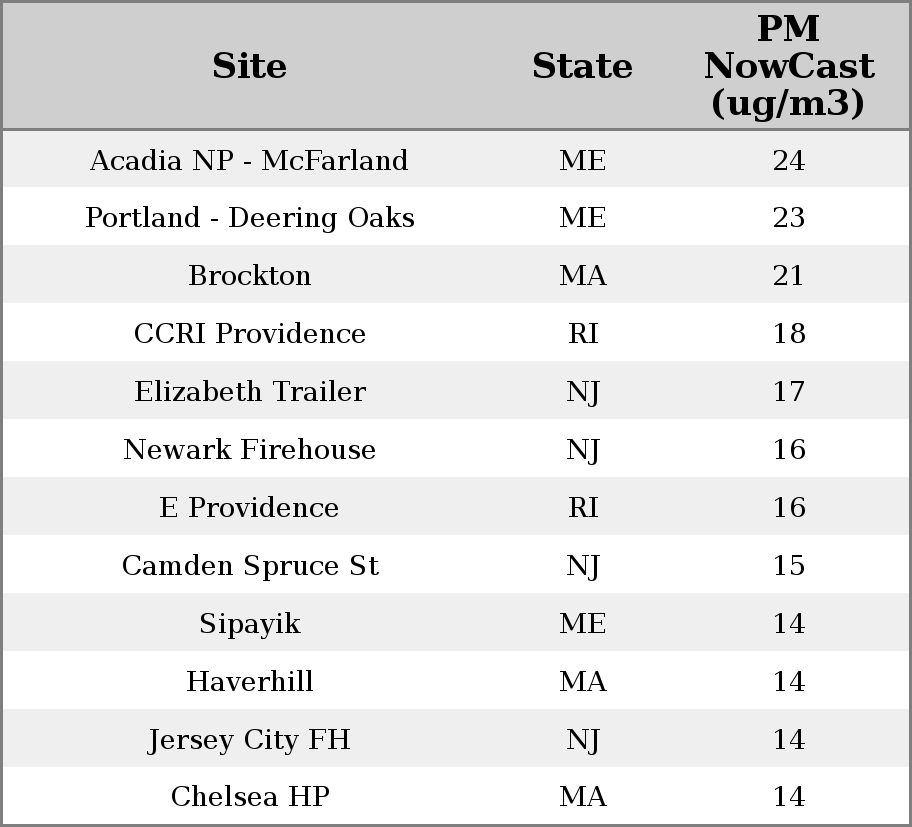 | Site | State | PM NowCast (ug/m3) |
|---|---|---|
| Acadia NP - McFarland | ME | 24 |
| Portland - Deering Oaks | ME | 23 |
| Brockton | MA | 21 |
| CCRI Providence | RI | 18 |
| Elizabeth Trailer | NJ | 17 |
| Newark Firehouse | NJ | 16 |
| E Providence | RI | 16 |
| Camden Spruce St | NJ | 15 |
| Sipayik | ME | 14 |
| Haverhill | MA | 14 |
| Jersey City FH | NJ | 14 |
| Chelsea HP | MA | 14 |